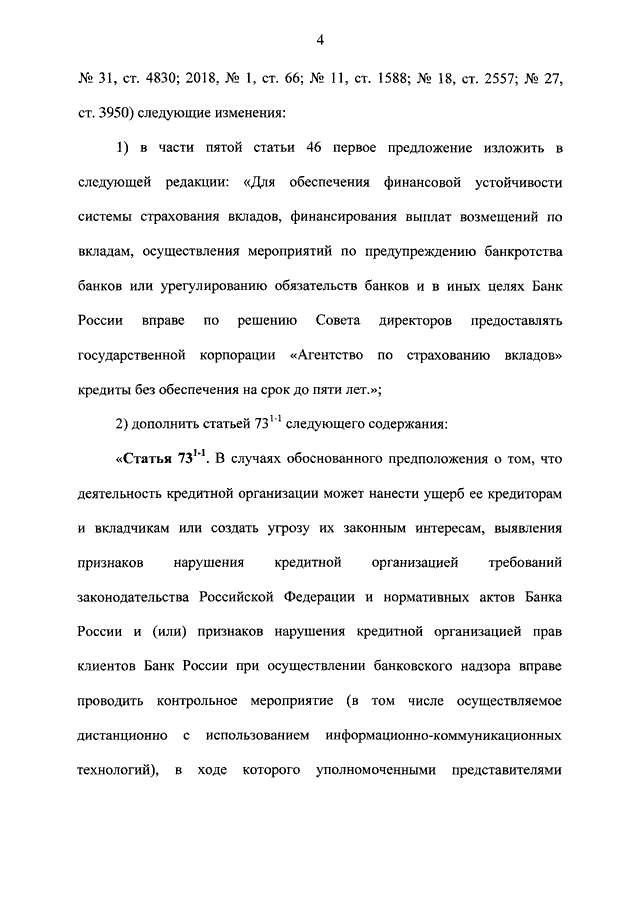 4

№ 31, ст. 4830; 2018, № 1, ст. 66; № 11, ст. 1588; № 18, ст. 2557; № 27, ст. 3950) следующие изменения:

1) в части пятой статьи 46 первое предложение изложить в следующей редакции: «Для обеспечения финансовой устойчивости системы страхования вкладов, финансирования выплат возмещений по вкладам, осуществления мероприятий по предупреждению банкротства банков или урегулированию обязательств банков и в иных целях Банк России вправе по решению Совета директоров предоставлять государственной корпорации «Агентство по страхованию вкладов» кредиты без обеспечения на срок до пяти лет.»;

2) дополнить статьей $73^{1-1}$ следующего содержания:

«Статья $73^{1-1}$. В случаях обоснованного предположения о том, что деятельность кредитной организации может нанести ущерб ее кредиторам и вкладчикам или создать угрозу их законным интересам, выявления признаков нарушения кредитной организацией требований законодательства Российской Федерации и нормативных актов Банка России и (или) признаков нарушения кредитной организацией прав клиентов Банк России при осуществлении банковского надзора вправе проводить контрольное мероприятие (в том числе осуществляемое дистанционно с использованием информационно-коммуникационных технологий), в ходе которого уполномоченными представителями